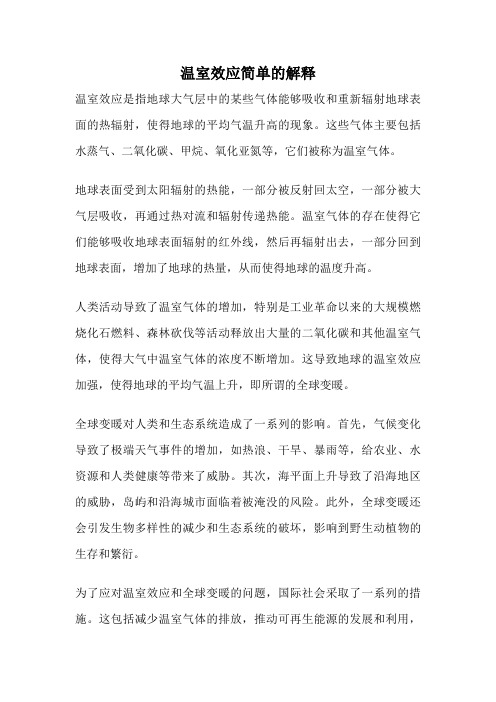 温室效应简单的解释

温室效应是指地球大气层中的某些气体能够吸收和重新辐射地球表面的热辐射，使得地球的平均气温升高的现象。这些气体主要包括水蒸气、二氧化碳、甲烷、氧化亚氮等，它们被称为温室气体。

地球表面受到太阳辐射的热能，一部分被反射回太空，一部分被大气层吸收，再通过热对流和辐射传递热能。温室气体的存在使得它们能够吸收地球表面辐射的红外线，然后再辐射出去，一部分回到地球表面，增加了地球的热量，从而使得地球的温度升高。

人类活动导致了温室气体的增加，特别是工业革命以来的大规模燃烧化石燃料、森林砍伐等活动释放出大量的二氧化碳和其他温室气体，使得大气中温室气体的浓度不断增加。这导致地球的温室效应加强，使得地球的平均气温上升，即所谓的全球变暖。

全球变暖对人类和生态系统造成了一系列的影响。首先，气候变化导致了极端天气事件的增加，如热浪、干旱、暴雨等，给农业、水资源和人类健康等带来了威胁。其次，海平面上升导致了沿海地区的威胁，岛屿和沿海城市面临着被淹没的风险。此外，全球变暖还会引发生物多样性的减少和生态系统的破坏，影响到野生动植物的生存和繁衍。

为了应对温室效应和全球变暖的问题，国际社会采取了一系列的措施。这包括减少温室气体的排放，推动可再生能源的发展和利用，